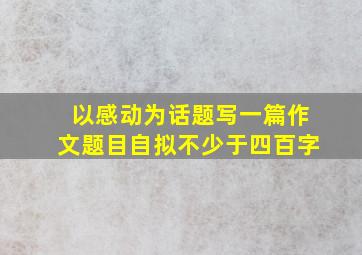 以感动为话题写一篇作文题目自拟不少于四百字